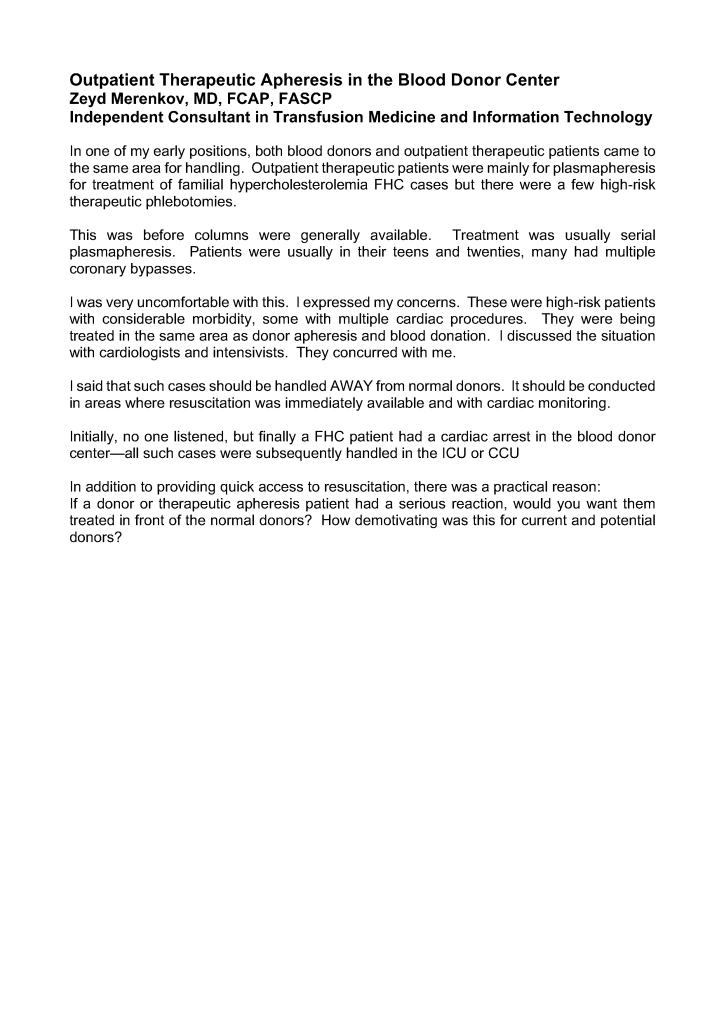 Outpatient Therapeutic Apheresis in the Blood Donor Center
Zeyd Merenkov, MD, FCAP, FASCP
Independent Consultant in Transfusion Medicine and Information Technology

In one of my early positions, both blood donors and outpatient therapeutic patients came to the same area for handling. Outpatient therapeutic patients were mainly for plasmapheresis for treatment of familial hypercholesterolemia FHC cases but there were a few high-risk therapeutic phlebotomies.

This was before columns were generally available. Treatment was usually serial plasmapheresis. Patients were usually in their teens and twenties, many had multiple coronary bypasses.

I was very uncomfortable with this. I expressed my concerns. These were high-risk patients with considerable morbidity, some with multiple cardiac procedures. They were being treated in the same area as donor apheresis and blood donation. I discussed the situation with cardiologists and intensivists. They concurred with me.

I said that such cases should be handled AWAY from normal donors. It should be conducted in areas where resuscitation was immediately available and with cardiac monitoring.

Initially, no one listened, but finally a FHC patient had a cardiac arrest in the blood donor center—all such cases were subsequently handled in the ICU or CCU

In addition to providing quick access to resuscitation, there was a practical reason:
If a donor or therapeutic apheresis patient had a serious reaction, would you want them treated in front of the normal donors? How demotivating was this for current and potential donors?